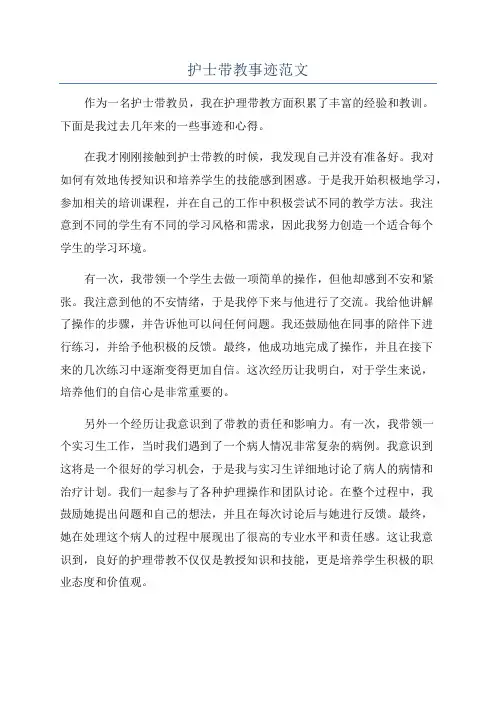 护士带教事迹范文

作为一名护士带教员，我在护理带教方面积累了丰富的经验和教训。下面是我过去几年来的一些事迹和心得。

在我才刚刚接触到护士带教的时候，我发现自己并没有准备好。我对如何有效地传授知识和培养学生的技能感到困惑。于是我开始积极地学习，参加相关的培训课程，并在自己的工作中积极尝试不同的教学方法。我注意到不同的学生有不同的学习风格和需求，因此我努力创造一个适合每个学生的学习环境。

有一次，我带领一个学生去做一项简单的操作，但他却感到不安和紧张。我注意到他的不安情绪，于是我停下来与他进行了交流。我给他讲解了操作的步骤，并告诉他可以问任何问题。我还鼓励他在同事的陪伴下进行练习，并给予他积极的反馈。最终，他成功地完成了操作，并且在接下来的几次练习中逐渐变得更加自信。这次经历让我明白，对于学生来说，培养他们的自信心是非常重要的。

另外一个经历让我意识到了带教的责任和影响力。有一次，我带领一个实习生工作，当时我们遇到了一个病人情况非常复杂的病例。我意识到这将是一个很好的学习机会，于是我与实习生详细地讨论了病人的病情和治疗计划。我们一起参与了各种护理操作和团队讨论。在整个过程中，我鼓励她提出问题和自己的想法，并且在每次讨论后与她进行反馈。最终，她在处理这个病人的过程中展现出了很高的专业水平和责任感。这让我意识到，良好的护理带教不仅仅是教授知识和技能，更是培养学生积极的职业态度和价值观。